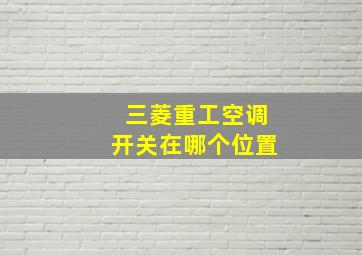 三菱重工空调
开关在哪个位置